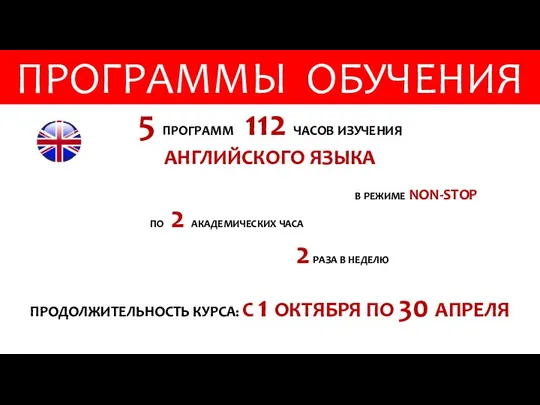 ПРОГРАММЫ ОБУЧЕНИЯ

5 ПРОГРАММ 112 ЧАСОВ ИЗУЧЕНИЯ АНГЛИЙСКОГО ЯЗЫКА

В РЕЖИМЕ NON-STOP

ПО 2 АКАДЕМИЧЕСКИХ ЧАСА

2 РАЗА В НЕДЕЛЮ

ПРОДОЛЖИТЕЛЬНОСТЬ КУРСА: С 1 ОКТЯБРЯ ПО 30 АПРЕЛЯ